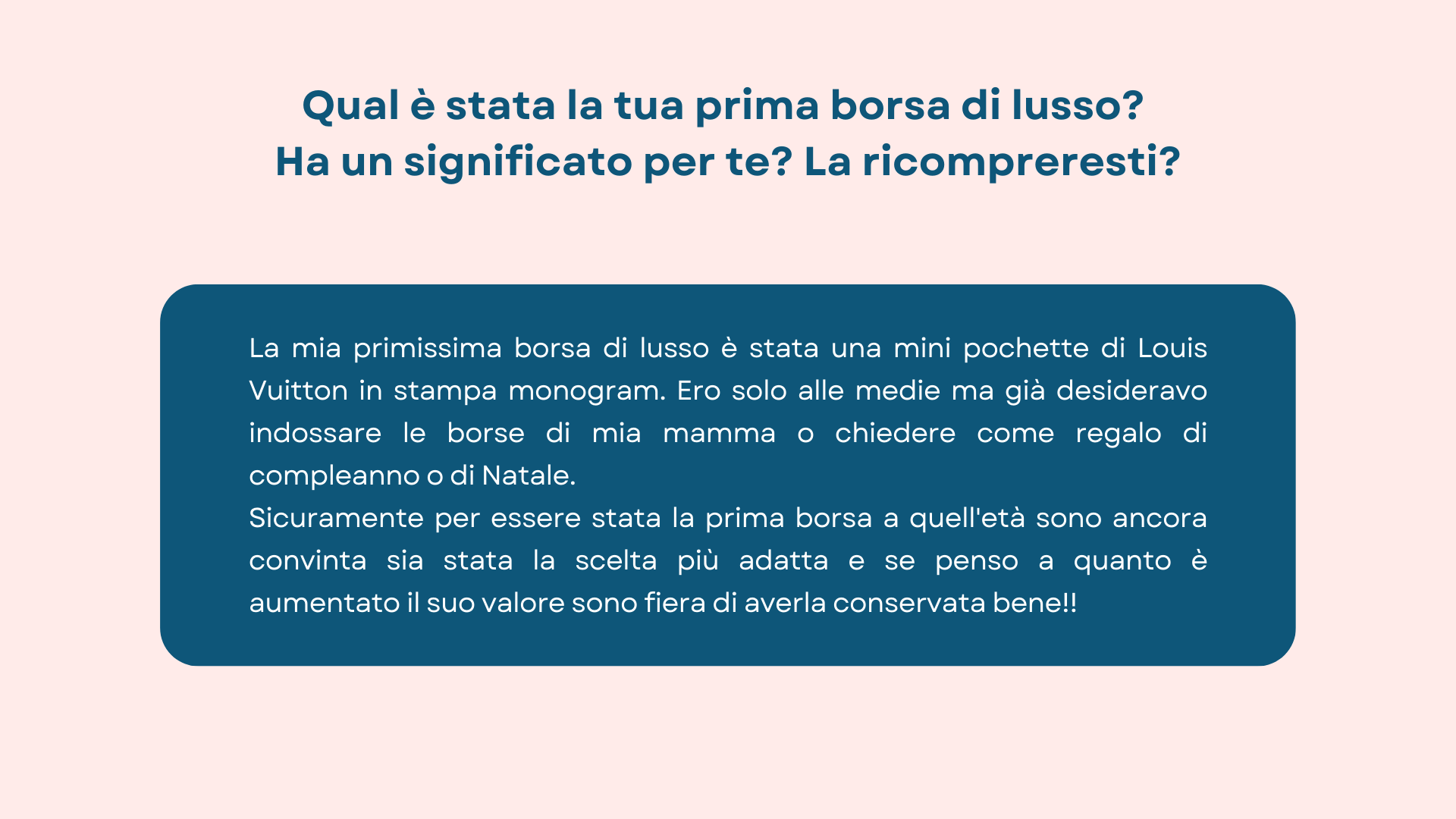 Qual è stata la tua prima borsa di lusso?
Ha un significato per te? La ricompreresti?

La mia primissima borsa di lusso è stata una mini pochette di Louis Vuitton in stampa monogram. Ero solo alle medie ma già desideravo indossare le borse di mia mamma o chiedere come regalo di compleanno o di Natale.
Sicuramente per essere stata la prima borsa a quell'età sono ancora convinta sia stata la scelta più adatta e se penso a quanto è aumentato il suo valore sono fiera di averla conservata bene!!